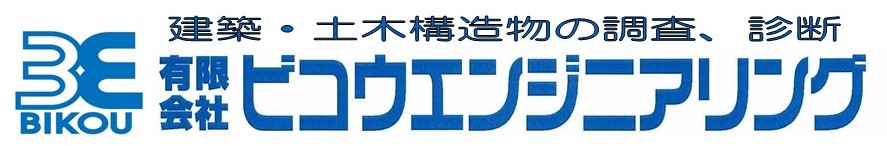 建築・土木構造物の調査、診断

BE
BIKOU

有限会社 ビコウエンジニアリング